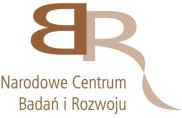 BR

Narodowe Centrum
Badań i Rozwoju